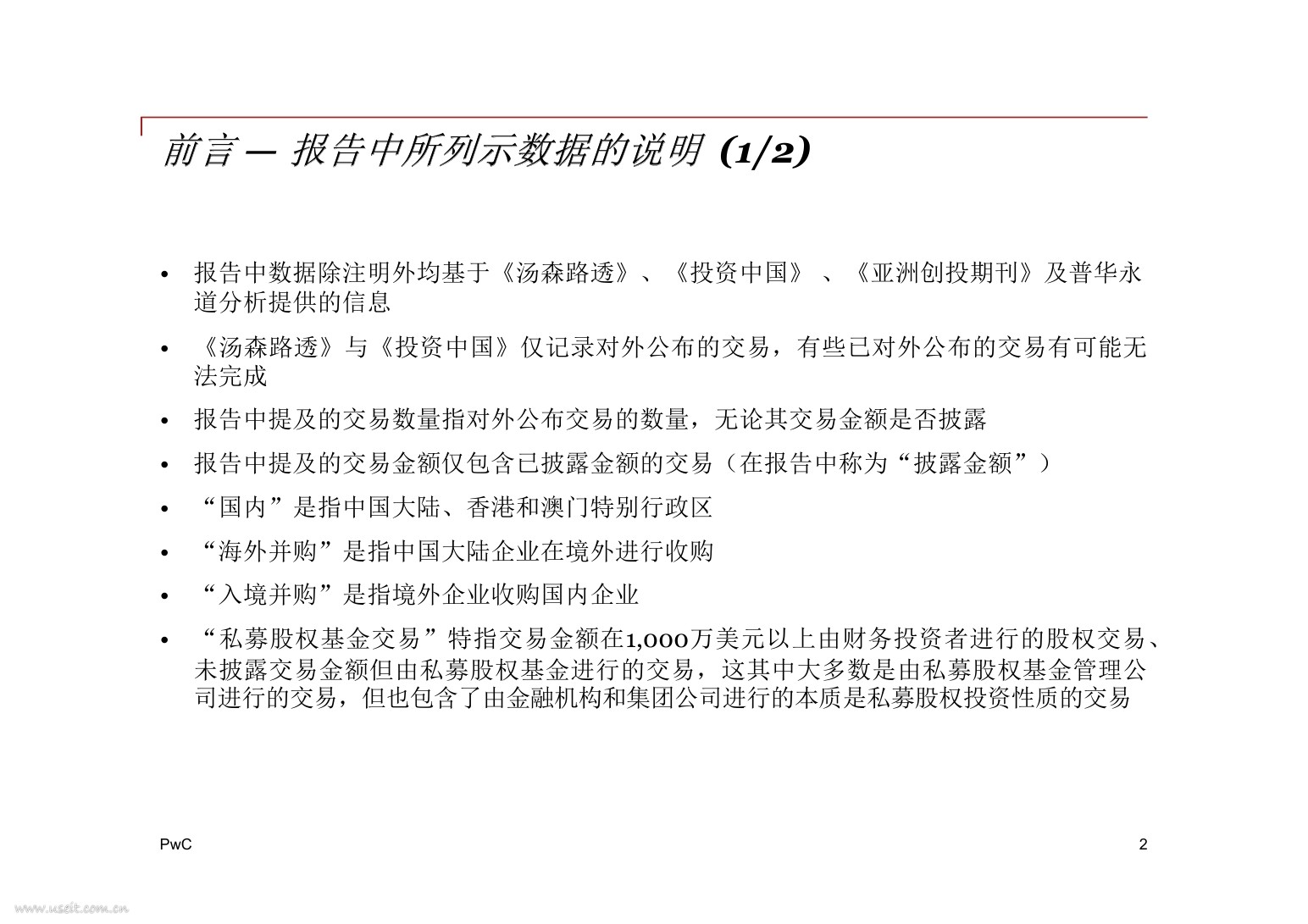 前言 — 报告中所列示数据的说明 (1/2)

• 报告中数据除注明外均基于《汤森路透》、《投资中国》 、《亚洲创投期刊》及普华永道分析提供的信息

• 《汤森路透》与《投资中国》仅记录对外公布的交易，有些已对外公布的交易有可能无法完成

• 报告中提及的交易数量指对外公布交易的数量，无论其交易金额是否披露

• 报告中提及的交易金额仅包含已披露金额的交易（在报告中称为“披露金额”）

• “国内”是指中国大陆、香港和澳门特别行政区

• “海外并购”是指中国大陆企业在境外进行收购

• “入境并购”是指境外企业收购国内企业

• “私募股权基金交易”特指交易金额在1,000万美元以上由财务投资者进行的股权交易、未披露交易金额但由私募股权基金进行的交易，这其中大多数是由私募股权基金管理公司进行的交易，但也包含了由金融机构和集团公司进行的本质是私募股权投资性质的交易

PwC

2

www.useit.com.cn